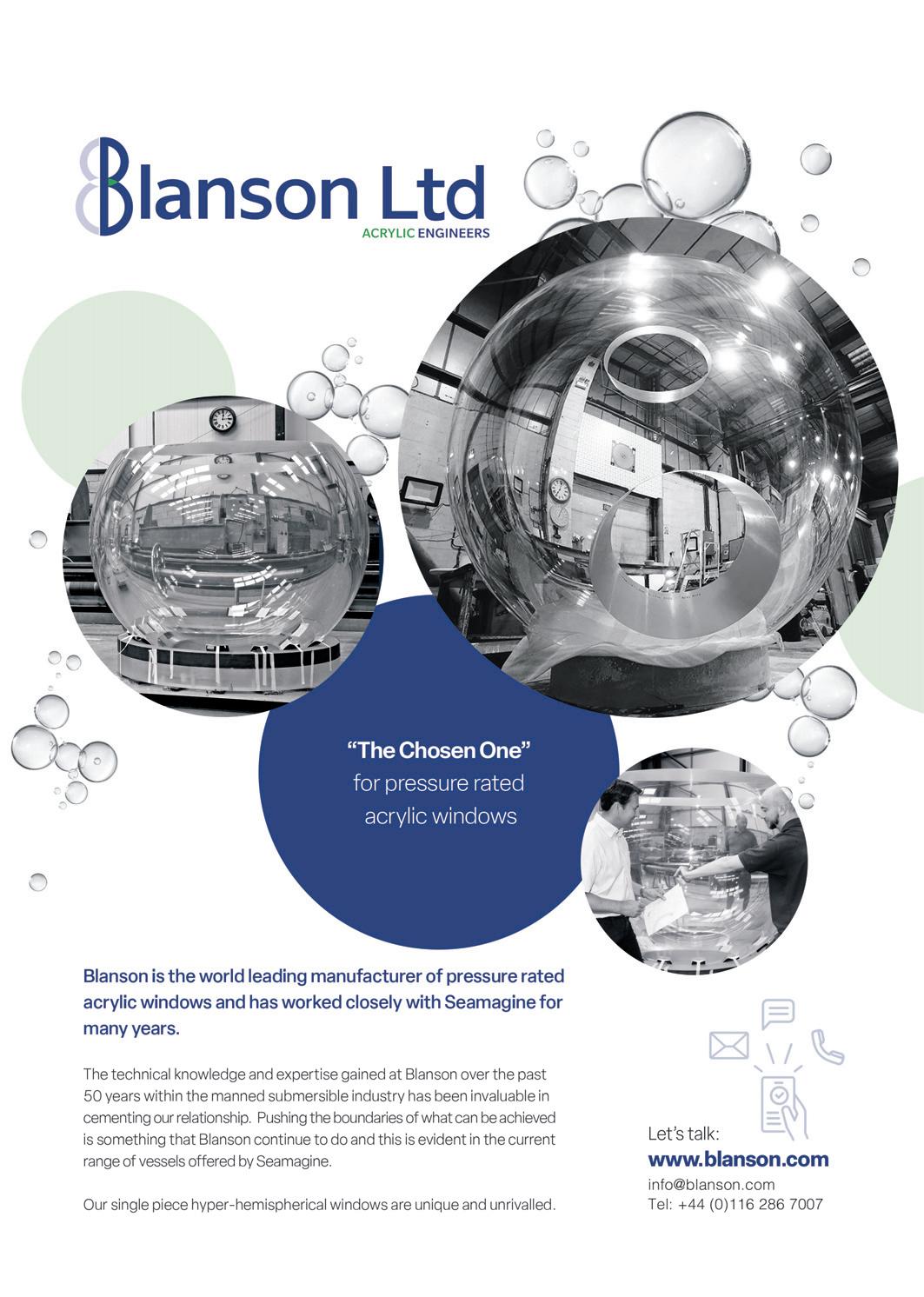 Blanson Ltd
ACRYLIC ENGINEERS

"The Chosen One"
for pressure rated
acrylic windows

Blanson is the world leading manufacturer of pressure rated acrylic windows and has worked closely with Seamagine for many years.

The technical knowledge and expertise gained at Blanson over the past 50 years within the manned submersible industry has been invaluable in cementing our relationship. Pushing the boundaries of what can be achieved is something that Blanson continue to do and this is evident in the current range of vessels offered by Seamagine.

Our single piece hyper-hemispherical windows are unique and unrivalled.

Let's talk:
www.blanson.com
info@blanson.com
Tel: +44 (0)116 286 7007